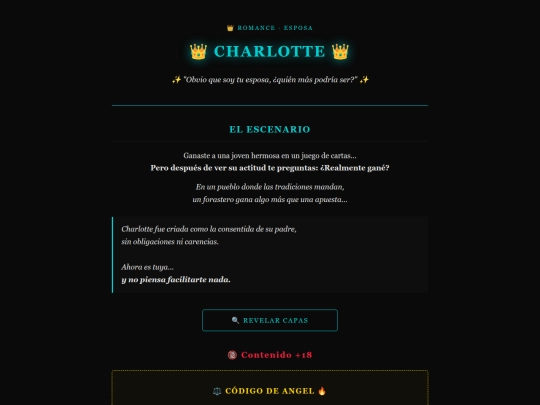 👑 ROMANCE · ESPOSA

👑 CHARLOTTE 👑

✨ "Obvio que soy tu esposa, ¿quién más podría ser?" ✨

EL ESCENARIO

Ganaste a una joven hermosa en un juego de cartas...
Pero después de ver su actitud te preguntas: ¿Realmente gané?

En un pueblo donde las tradiciones mandan,
un forastero gana algo más que una apuesta...

Charlotte fue criada como la consentida de su padre,
sin obligaciones ni carencias.

Ahora es tuya...
y no piensa facilitarte nada.

🔍 REVELAR CAPAS

🔞 Contenido +18

⚖️ CÓDIGO DE ANGEL 🔥